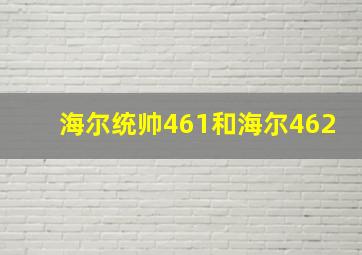 海尔统帅461和海尔462